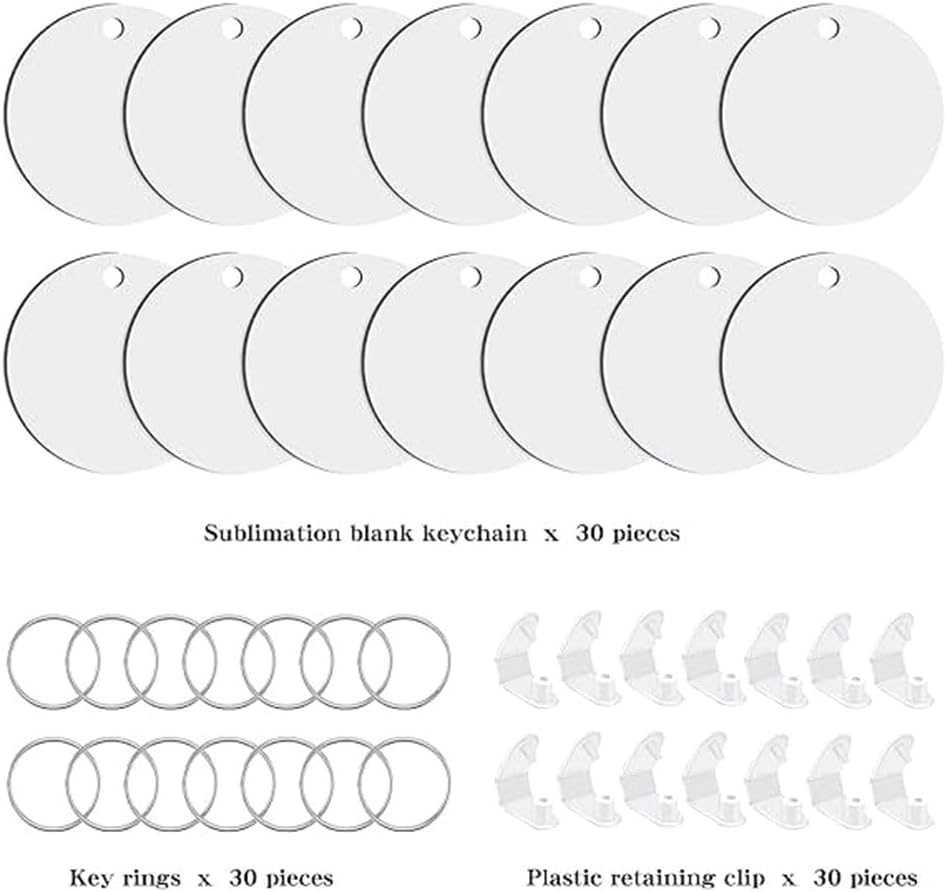 Sublimation blank keychain x 30 pieces

Key rings x 30 pieces

Plastic retaining clip x 30 pieces